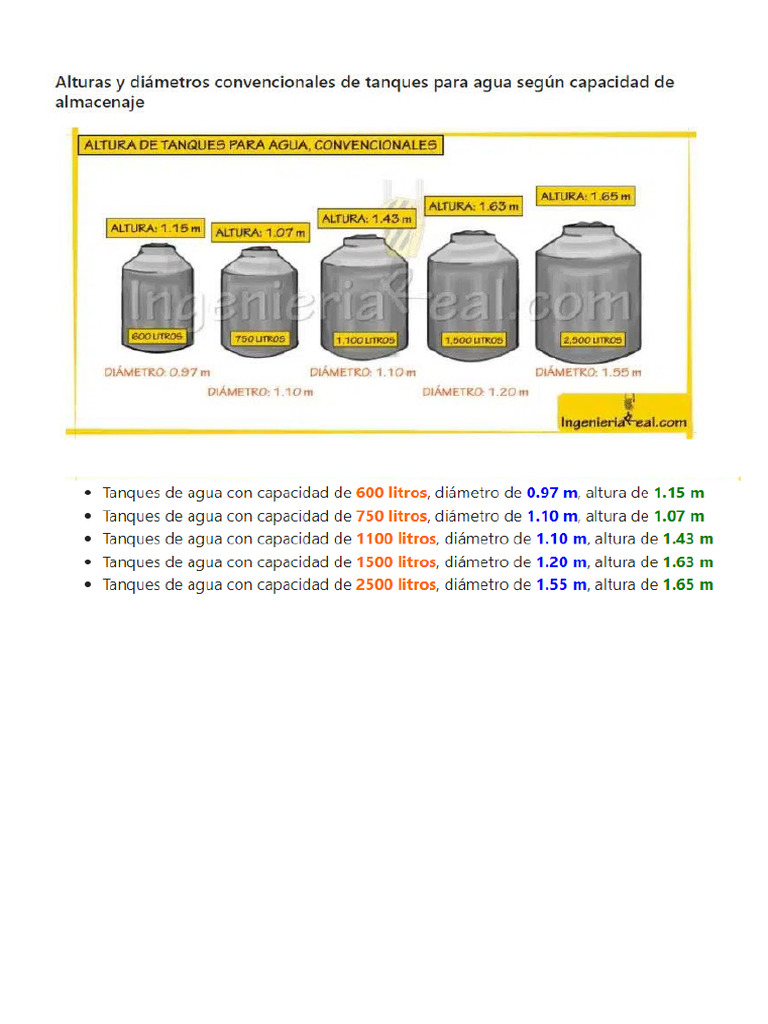 Alturas y diámetros convencionales de tanques para agua según capacidad de almacenaje

ALTURA DE TANQUES PARA AGUA, CONVENCIONALES

ALTURA: 1.15 m
ALTURA: 1.07 m
ALTURA: 1.43 m
ALTURA: 1.63 m
ALTURA: 1.65 m

IngenieriaReal.com

600 LITROS
750 LITROS
1,100 LITROS
1,500 LITROS
2,500 LITROS

DIÁMETRO: 0.97 m
DIÁMETRO: 1.10 m
DIÁMETRO: 1.10 m
DIÁMETRO: 1.20 m
DIÁMETRO: 1.55 m

IngenieriaReal.com

- Tanques de agua con capacidad de 600 litros, diámetro de 0.97 m, altura de 1.15 m
- Tanques de agua con capacidad de 750 litros, diámetro de 1.10 m, altura de 1.07 m
- Tanques de agua con capacidad de 1100 litros, diámetro de 1.10 m, altura de 1.43 m
- Tanques de agua con capacidad de 1500 litros, diámetro de 1.20 m, altura de 1.63 m
- Tanques de agua con capacidad de 2500 litros, diámetro de 1.55 m, altura de 1.65 m